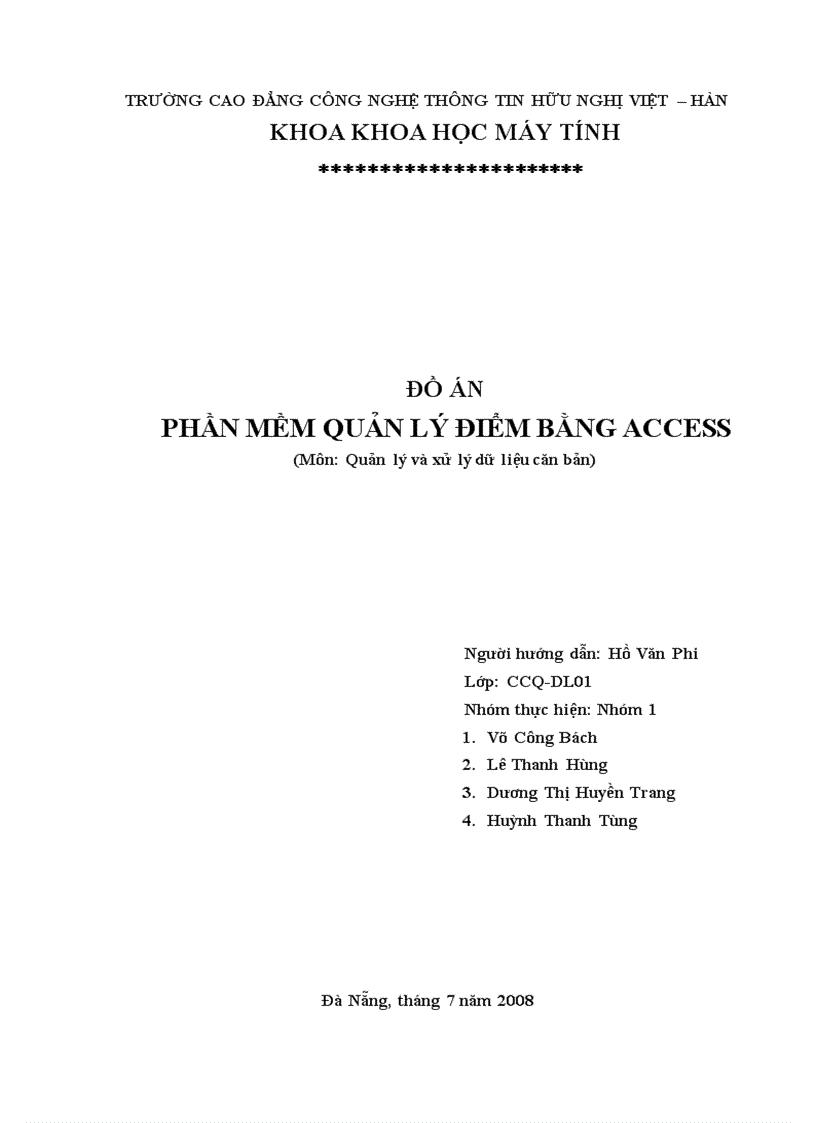 TRƯỜNG CAO ĐẲNG CÔNG NGHỆ THÔNG TIN HỮU NGHỊ VIỆT – HÀN
KHOA KHOA HỌC MÁY TÍNH
**********************

ĐỒ ÁN
PHẦN MỀM QUẢN LÝ ĐIỂM BẰNG ACCESS
(Môn: Quản lý và xử lý dữ liệu căn bản)

Người hướng dẫn: Hồ Văn Phi
Lớp: CCQ-DL01
Nhóm thực hiện: Nhóm 1
1. Võ Công Bách
2. Lê Thanh Hùng
3. Dương Thị Huyền Trang
4. Huỳnh Thanh Tùng

Đà Nẵng, tháng 7 năm 2008